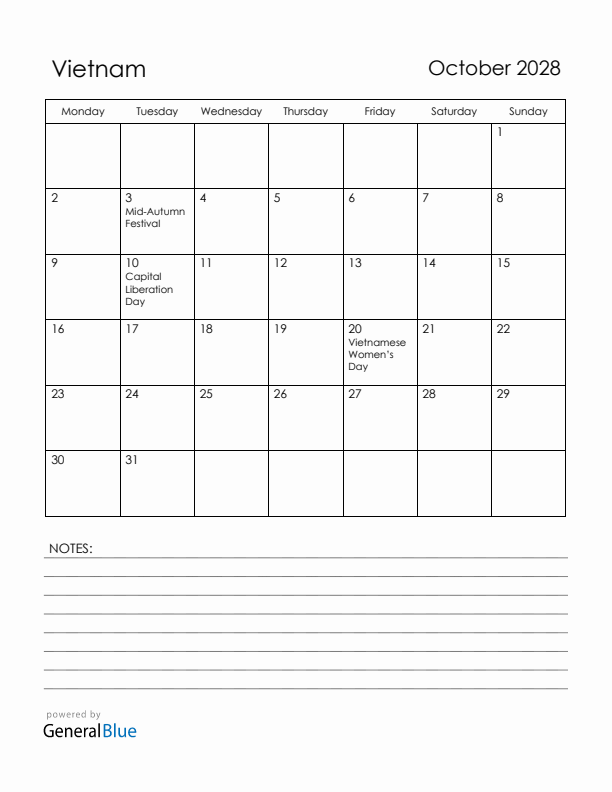 Vietnam

October 2028

| Monday | Tuesday | Wednesday | Thursday | Friday | Saturday | Sunday |
|---|---|---|---|---|---|---|
| | | | | | | 1 |
| 2 | 3 Mid-Autumn Festival | 4 | 5 | 6 | 7 | 8 |
| 9 | 10 Capital Liberation Day | 11 | 12 | 13 | 14 | 15 |
| 16 | 17 | 18 | 19 | 20 Vietnamese Women's Day | 21 | 22 |
| 23 | 24 | 25 | 26 | 27 | 28 | 29 |
| 30 | 31 | | | | | |

NOTES:

powered by
GeneralBlue